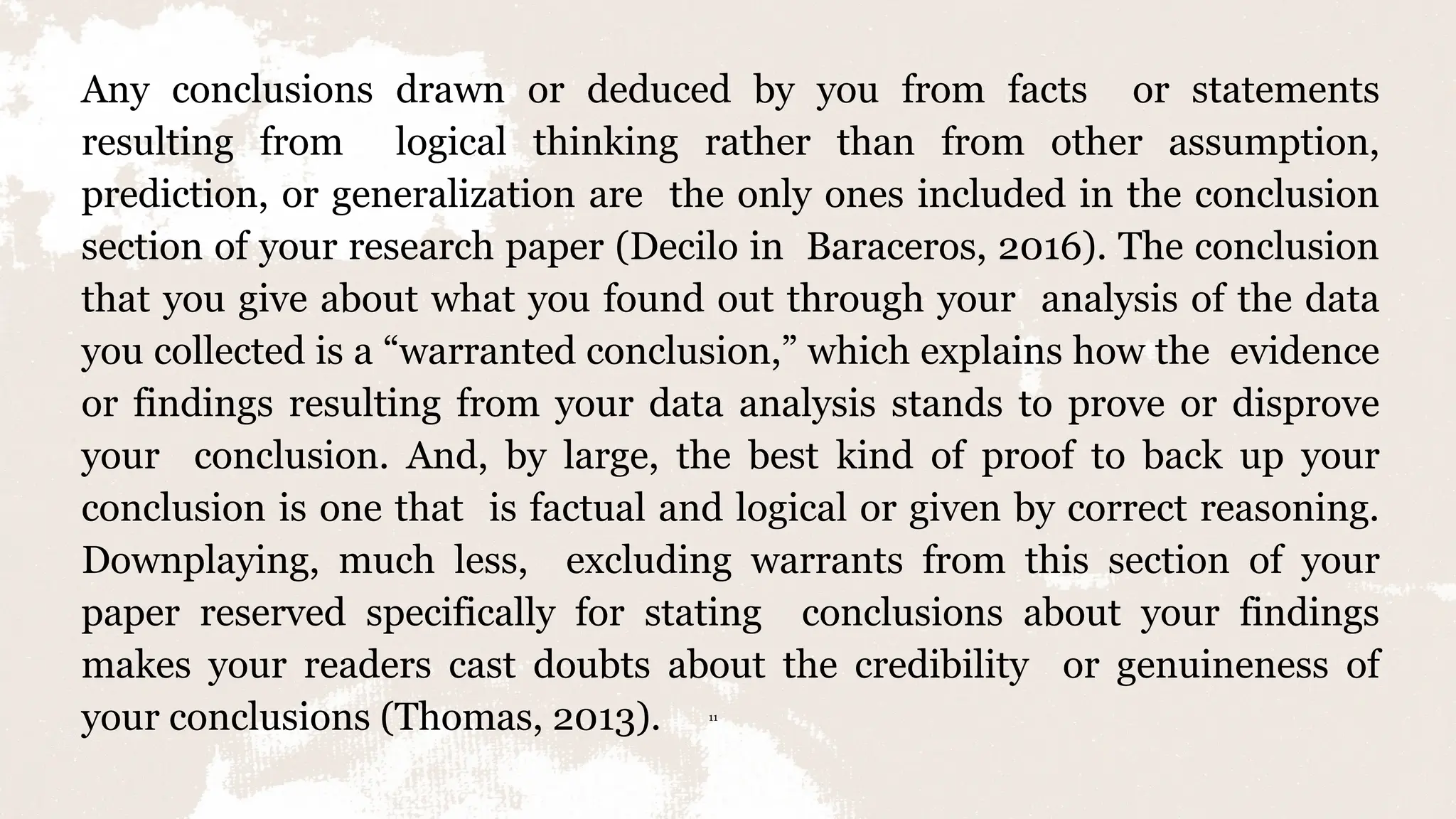 Any conclusions drawn or deduced by you from facts or statements resulting from logical thinking rather than from other assumption, prediction, or generalization are the only ones included in the conclusion section of your research paper (Decilo in Baraceros, 2016). The conclusion that you give about what you found out through your analysis of the data you collected is a “warranted conclusion,” which explains how the evidence or findings resulting from your data analysis stands to prove or disprove your conclusion. And, by large, the best kind of proof to back up your conclusion is one that is factual and logical or given by correct reasoning. Downplaying, much less, excluding warrants from this section of your paper reserved specifically for stating conclusions about your findings makes your readers cast doubts about the credibility or genuineness of your conclusions (Thomas, 2013). 11